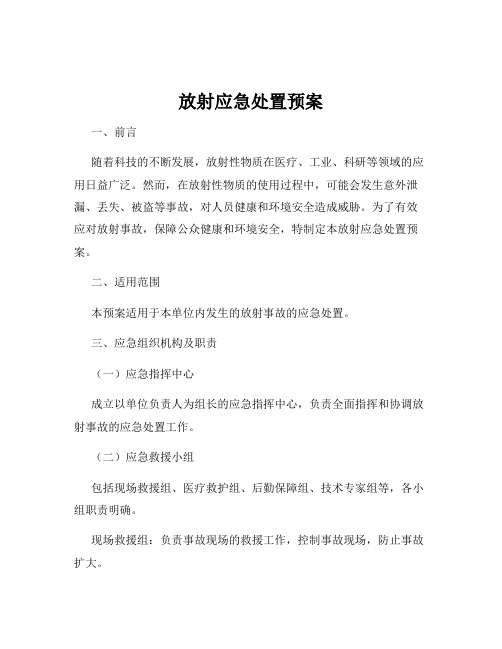 放射应急处置预案

一、前言

随着科技的不断发展，放射性物质在医疗、工业、科研等领域的应用日益广泛。然而，在放射性物质的使用过程中，可能会发生意外泄漏、丢失、被盗等事故，对人员健康和环境安全造成威胁。为了有效应对放射事故，保障公众健康和环境安全，特制定本放射应急处置预案。

二、适用范围

本预案适用于本单位内发生的放射事故的应急处置。

三、应急组织机构及职责

（一）应急指挥中心

成立以单位负责人为组长的应急指挥中心，负责全面指挥和协调放射事故的应急处置工作。

（二）应急救援小组

包括现场救援组、医疗救护组、后勤保障组、技术专家组等，各小组职责明确。

现场救援组：负责事故现场的救援工作，控制事故现场，防止事故扩大。